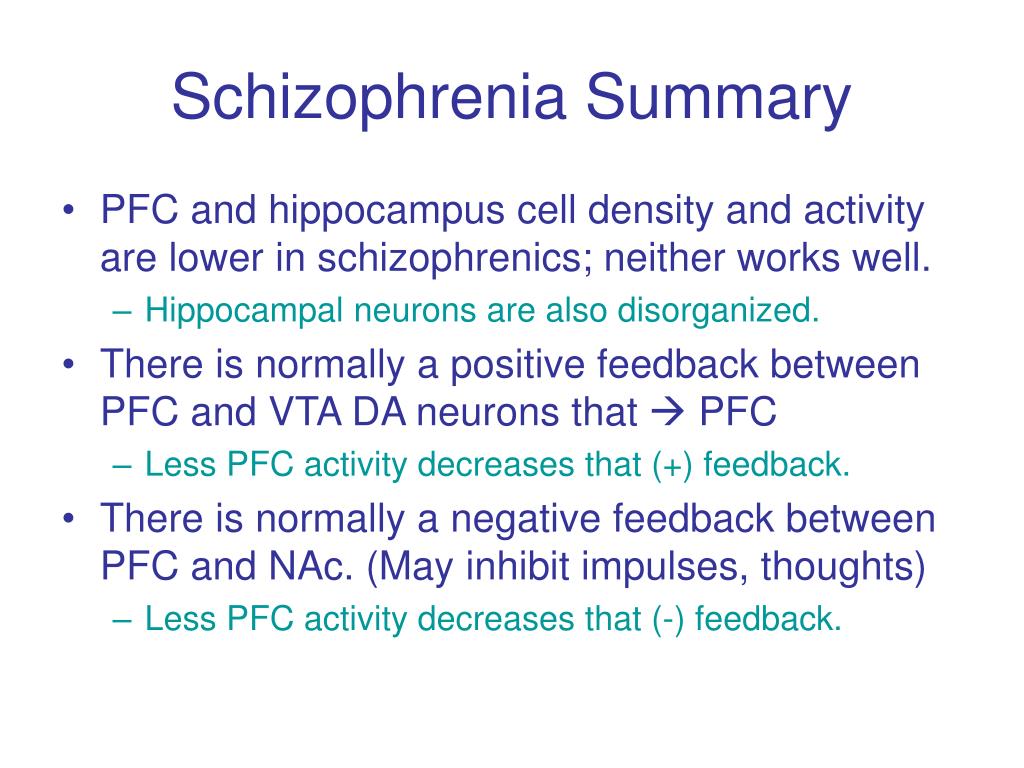 Schizophrenia Summary

• PFC and hippocampus cell density and activity are lower in schizophrenics; neither works well.
– Hippocampal neurons are also disorganized.
• There is normally a positive feedback between PFC and VTA DA neurons that → PFC
– Less PFC activity decreases that (+) feedback.
• There is normally a negative feedback between PFC and NAc. (May inhibit impulses, thoughts)
– Less PFC activity decreases that (-) feedback.